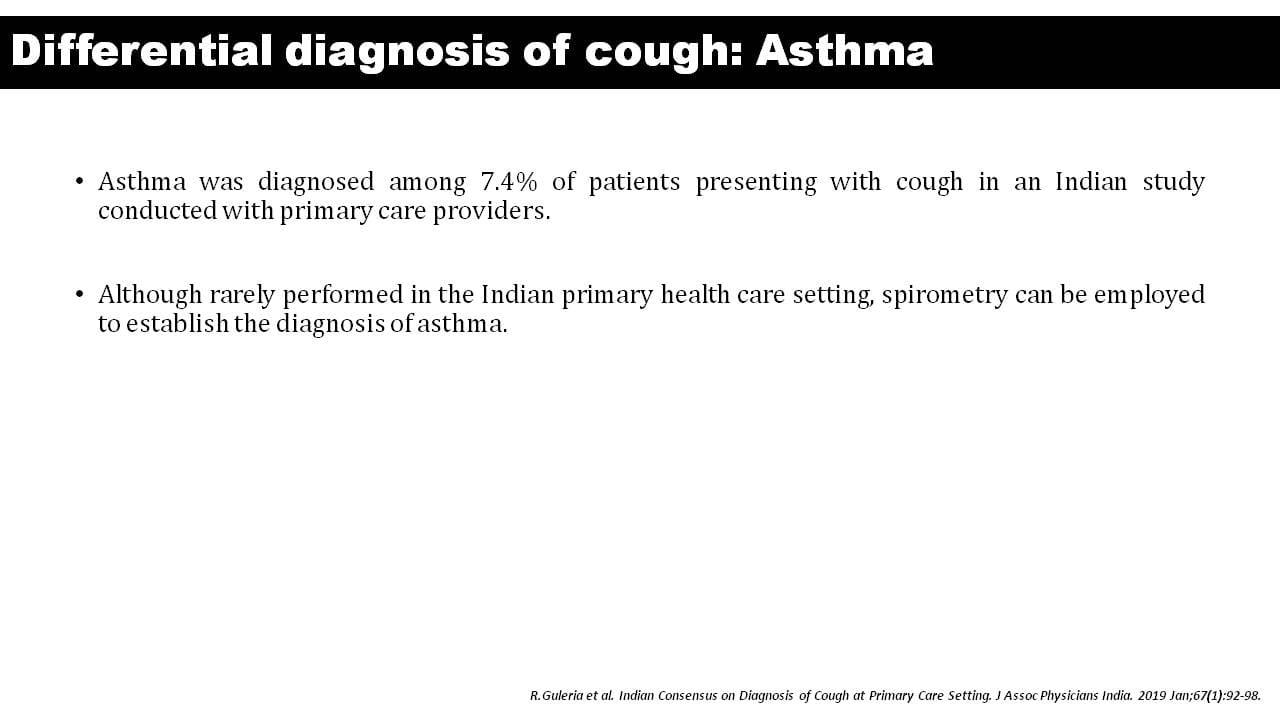 Differential diagnosis of cough: Asthma

• Asthma was diagnosed among 7.4% of patients presenting with cough in an Indian study conducted with primary care providers.

• Although rarely performed in the Indian primary health care setting, spirometry can be employed to establish the diagnosis of asthma.

R.Guleria et al. Indian Consensus on Diagnosis of Cough at Primary Care Setting. J Assoc Physicians India. 2019 Jan;67(1):92-98.